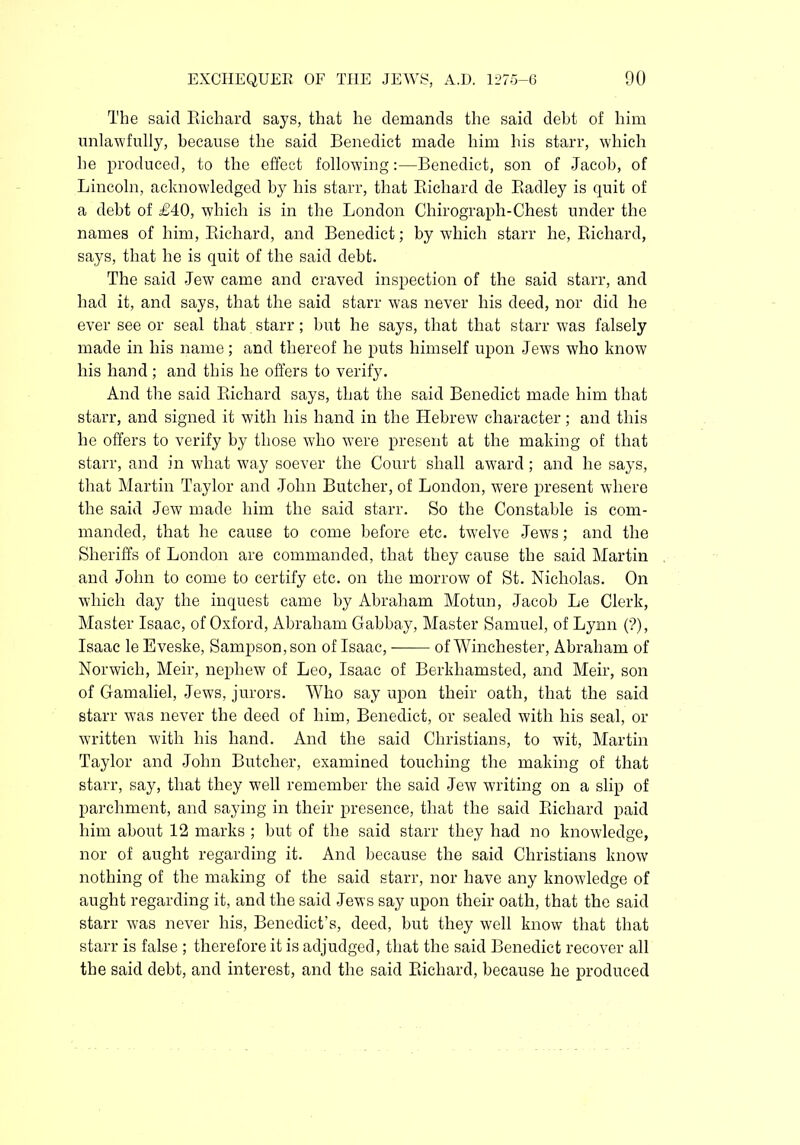 EXCHEQUER OF THE JEWS, A.D. 1275–6 90

The said Richard says, that he demands the said debt of him unlawfully, because the said Benedict made him his starr, which he produced, to the effect following:—Benedict, son of Jacob, of Lincoln, acknowledged by his starr, that Richard de Radley is quit of a debt of £40, which is in the London Chirograph-Chest under the names of him, Richard, and Benedict; by which starr he, Richard, says, that he is quit of the said debt. The said Jew came and craved inspection of the said starr, and had it, and says, that the said starr was never his deed, nor did he ever see or seal that starr; but he says, that that starr was falsely made in his name; and thereof he puts himself upon Jews who know his hand; and this he offers to verify. And the said Richard says, that the said Benedict made him that starr, and signed it with his hand in the Hebrew character; and this he offers to verify by those who were present at the making of that starr, and in what way soever the Court shall award; and he says, that Martin Taylor and John Butcher, of London, were present where the said Jew made him the said starr. So the Constable is commanded, that he cause to come before etc. twelve Jews; and the Sheriffs of London are commanded, that they cause the said Martin and John to come to certify etc. on the morrow of St. Nicholas. On which day the inquest came by Abraham Motun, Jacob Le Clerk, Master Isaac, of Oxford, Abraham Gabbay, Master Samuel, of Lynn (?), Isaac le Eveske, Sampson, son of Isaac, —— of Winchester, Abraham of Norwich, Meir, nephew of Leo, Isaac of Berkhamsted, and Meir, son of Gamaliel, Jews, jurors. Who say upon their oath, that the said starr was never the deed of him, Benedict, or sealed with his seal, or written with his hand. And the said Christians, to wit, Martin Taylor and John Butcher, examined touching the making of that starr, say, that they well remember the said Jew writing on a slip of parchment, and saying in their presence, that the said Richard paid him about 12 marks; but of the said starr they had no knowledge, nor of aught regarding it. And because the said Christians know nothing of the making of the said starr, nor have any knowledge of aught regarding it, and the said Jews say upon their oath, that the said starr was never his, Benedict's, deed, but they well know that that starr is false; therefore it is adjudged, that the said Benedict recover all the said debt, and interest, and the said Richard, because he produced